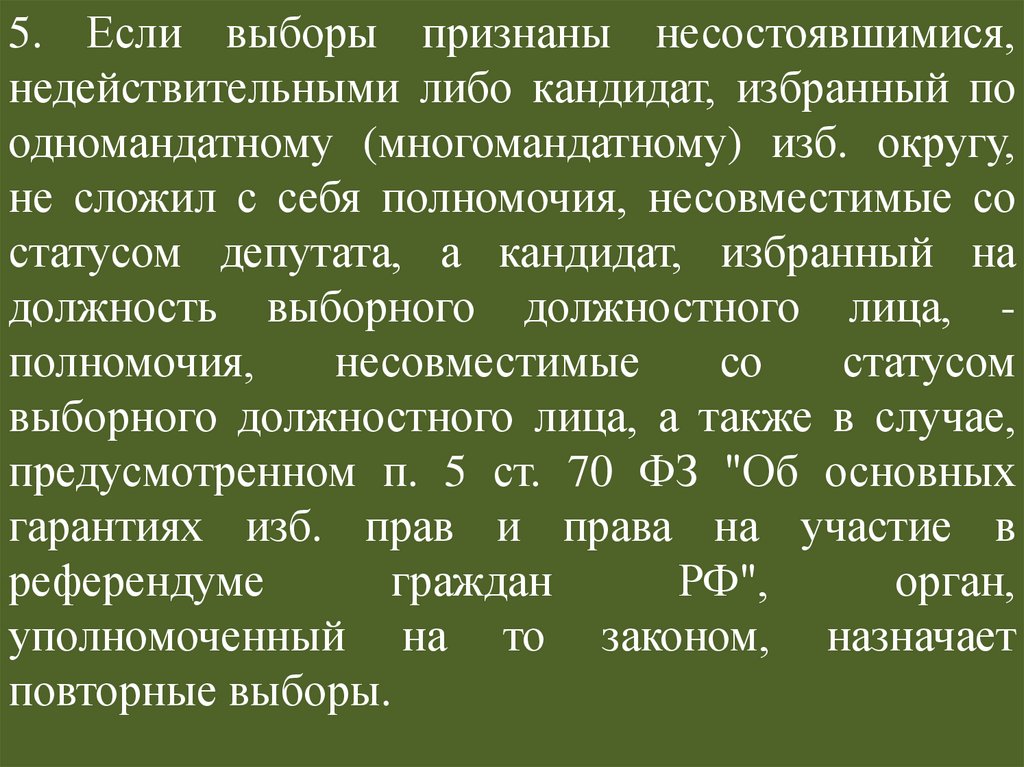 5. Если выборы признаны несостоявшимися, недействительными либо кандидат, избранный по одномандатному (многомандатному) изб. округу, не сложил с себя полномочия, несовместимые со статусом депутата, а кандидат, избранный на должность выборного должностного лица, - полномочия, несовместимые со статусом выборного должностного лица, а также в случае, предусмотренном п. 5 ст. 70 ФЗ "Об основных гарантиях изб. прав и права на участие в референдуме граждан РФ", орган, уполномоченный на то законом, назначает повторные выборы.